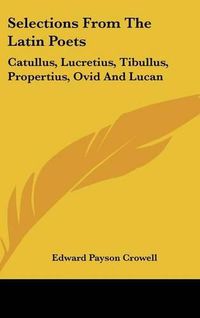 Selections From The Latin Poets

Catullus, Lucretius, Tibullus, Propertius, Ovid And Lucan

Edward Payson Crowell